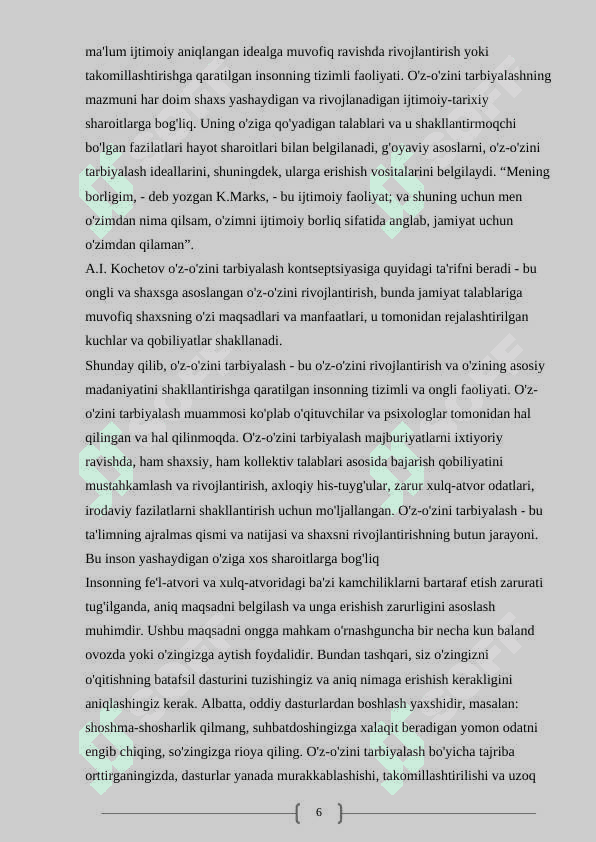 ma'lum ijtimoiy aniqlangan idealga muvofiq ravishda rivojlantirish yoki takomillashtirishga qaratilgan insonning tizimli faoliyati. O'z-o'zini tarbiyalashning mazmuni har doim shaxs yashaydigan va rivojlanadigan ijtimoiy-tarixiy sharoitlarga bog'liq. Uning o'ziga qo'yadigan talablari va u shakllantirmoqchi bo'lgan fazilatlari hayot sharoitlari bilan belgilanadi, g'oyaviy asoslarni, o'z-o'zini tarbiyalash ideallarini, shuningdek, ularga erishish vositalarini belgilaydi. “Mening borligim, - deb yozgan K.Marks, - bu ijtimoiy faoliyat; va shuning uchun men o'zimdan nima qilsam, o'zimni ijtimoiy borliq sifatida anglab, jamiyat uchun o'zimdan qilaman”.
A.I. Kochetov o'z-o'zini tarbiyalash kontseptsiyasiga quyidagi ta'rifni beradi - bu ongli va shaxsga asoslangan o'z-o'zini rivojlantirish, bunda jamiyat talablariga muvofiq shaxsning o'zi maqsadlari va manfaatlari, u tomonidan rejalashtirilgan kuchlar va qobiliyatlar shakllanadi.
Shunday qilib, o'z-o'zini tarbiyalash - bu o'z-o'zini rivojlantirish va o'zining asosiy madaniyatini shakllantirishga qaratilgan insonning tizimli va ongli faoliyati. O'z-o'zini tarbiyalash muammosi ko'plab o'qituvchilar va psixologlar tomonidan hal qilingan va hal qilinmoqda. O'z-o'zini tarbiyalash majburiyatlarni ixtiyoriy ravishda, ham shaxsiy, ham kollektiv talablari asosida bajarish qobiliyatini mustahkamlash va rivojlantirish, axloqiy his-tuyg'ular, zarur xulq-atvor odatlari, irodaviy fazilatlarni shakllantirish uchun mo'ljallangan. O'z-o'zini tarbiyalash - bu ta'limning ajralmas qismi va natijasi va shaxsni rivojlantirishning butun jarayoni. Bu inson yashaydigan o'ziga xos sharoitlarga bog'liq
Insonning fe'l-atvori va xulq-atvoridagi ba'zi kamchiliklarni bartaraf etish zarurati tug'ilganda, aniq maqsadni belgilash va unga erishish zarurligini asoslash muhimdir. Ushbu maqsadni ongga mahkam o'rnashguncha bir necha kun baland ovozda yoki o'zingizga aytish foydalidir. Bundan tashqari, siz o'zingizni o'qitishning batafsil dasturini tuzishingiz va aniq nimaga erishish kerakligini aniqlashingiz kerak. Albatta, oddiy dasturlardan boshlash yaxshidir, masalan: shoshma-shosharlik qilmang, suhbatdoshingizga xalaqit beradigan yomon odatni engib chiqing, so'zingizga rioya qiling. O'z-o'zini tarbiyalash bo'yicha tajriba orttirganingizda, dasturlar yanada murakkablashishi, takomillashtirilishi va uzoq

6